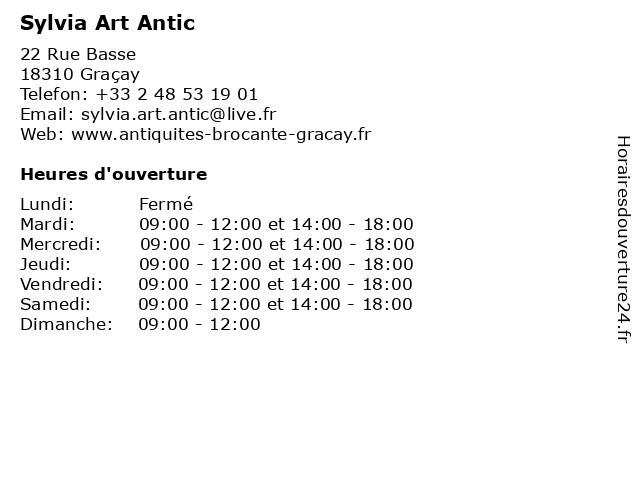 Sylvia Art Antic

22 Rue Basse
18310 Graçay
Telefon: +33 2 48 53 19 01
Email: sylvia.art.antic@live.fr
Web: www.antiquites-brocante-gracay.fr

Heures d'ouverture

| | |
|---|---|
| Lundi: | Fermé |
| Mardi: | 09:00 - 12:00 et 14:00 - 18:00 |
| Mercredi: | 09:00 - 12:00 et 14:00 - 18:00 |
| Jeudi: | 09:00 - 12:00 et 14:00 - 18:00 |
| Vendredi: | 09:00 - 12:00 et 14:00 - 18:00 |
| Samedi: | 09:00 - 12:00 et 14:00 - 18:00 |
| Dimanche: | 09:00 - 12:00 |

Horairesdouverture24.fr